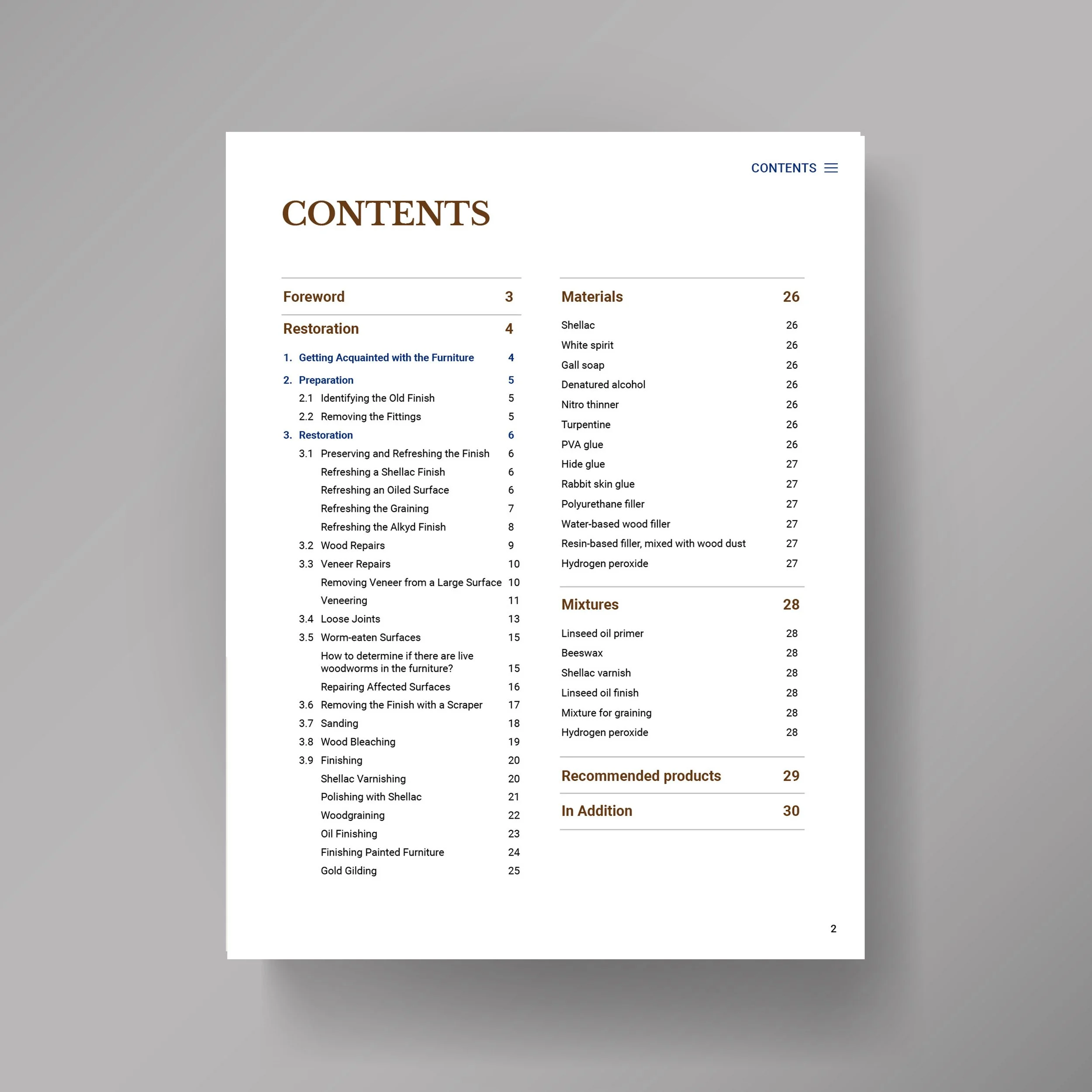 CONTENTS

CONTENTS

Foreword 3

Restoration 4

1. Getting Acquainted with the Furniture 4

2. Preparation 5

2.1 Identifying the Old Finish 5

2.2 Removing the Fittings 5

3. Restoration 6

3.1 Preserving and Refreshing the Finish 6

Refreshing a Shellac Finish 6

Refreshing an Oiled Surface 6

Refreshing the Graining 7

Refreshing the Alkyd Finish 8

3.2 Wood Repairs 9

3.3 Veneer Repairs 10

Removing Veneer from a Large Surface 10

Veneering 11

3.4 Loose Joints 13

3.5 Worm-eaten Surfaces 15

How to determine if there are live woodworms in the furniture? 15

Repairing Affected Surfaces 16

3.6 Removing the Finish with a Scraper 17

3.7 Sanding 18

3.8 Wood Bleaching 19

3.9 Finishing 20

Shellac Varnishing 20

Polishing with Shellac 21

Woodgraining 22

Oil Finishing 23

Finishing Painted Furniture 24

Gold Gilding 25

Materials 26

Shellac 26

White spirit 26

Gall soap 26

Denatured alcohol 26

Nitro thinner 26

Turpentine 26

PVA glue 26

Hide glue 27

Rabbit skin glue 27

Polyurethane filler 27

Water-based wood filler 27

Resin-based filler, mixed with wood dust 27

Hydrogen peroxide 27

Mixtures 28

Linseed oil primer 28

Beeswax 28

Shellac varnish 28

Linseed oil finish 28

Mixture for graining 28

Hydrogen peroxide 28

Recommended products 29

In Addition 30

2